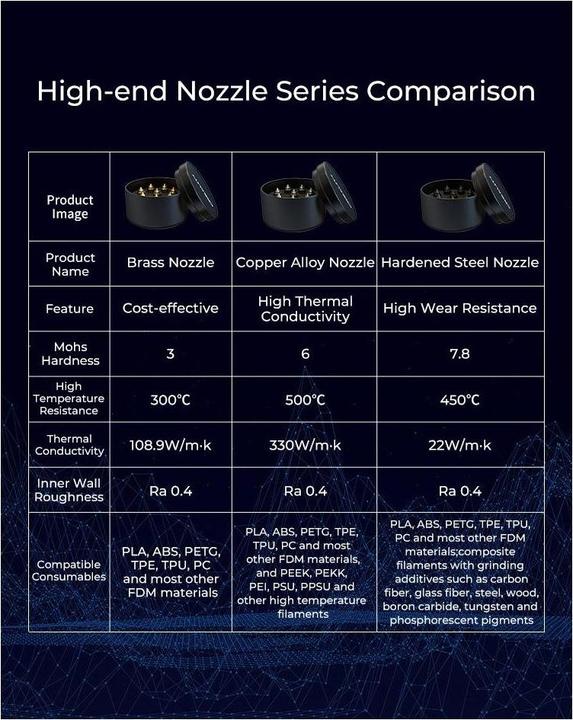 High-end Nozzle Series Comparison

| Product Image | | | |
|---|---|---|---|
| Product Name | Brass Nozzle | Copper Alloy Nozzle | Hardened Steel Nozzle |
| Feature | Cost-effective | High Thermal Conductivity | High Wear Resistance |
| Mohs Hardness | 3 | 6 | 7.8 |
| High Temperature Resistance | 300°C | 500°C | 450°C |
| Thermal Conductivity | 108.9W/m·k | 330W/m·k | 22W/m·k |
| Inner Wall Roughness | Ra 0.4 | Ra 0.4 | Ra 0.4 |
| Compatible Consumables | PLA, ABS, PETG, TPE, TPU, PC and most other FDM materials | PLA, ABS, PETG, TPE, TPU, PC and most other FDM materials, and PEEK, PEKK, PEI, PSU, PPSU and other high temperature filaments | PLA, ABS, PETG, TPE, TPU, PC and most other FDM materials;composite filaments with grinding additives such as carbon fiber, glass fiber, steel, wood, boron carbide, tungsten and phosphorescent pigments |